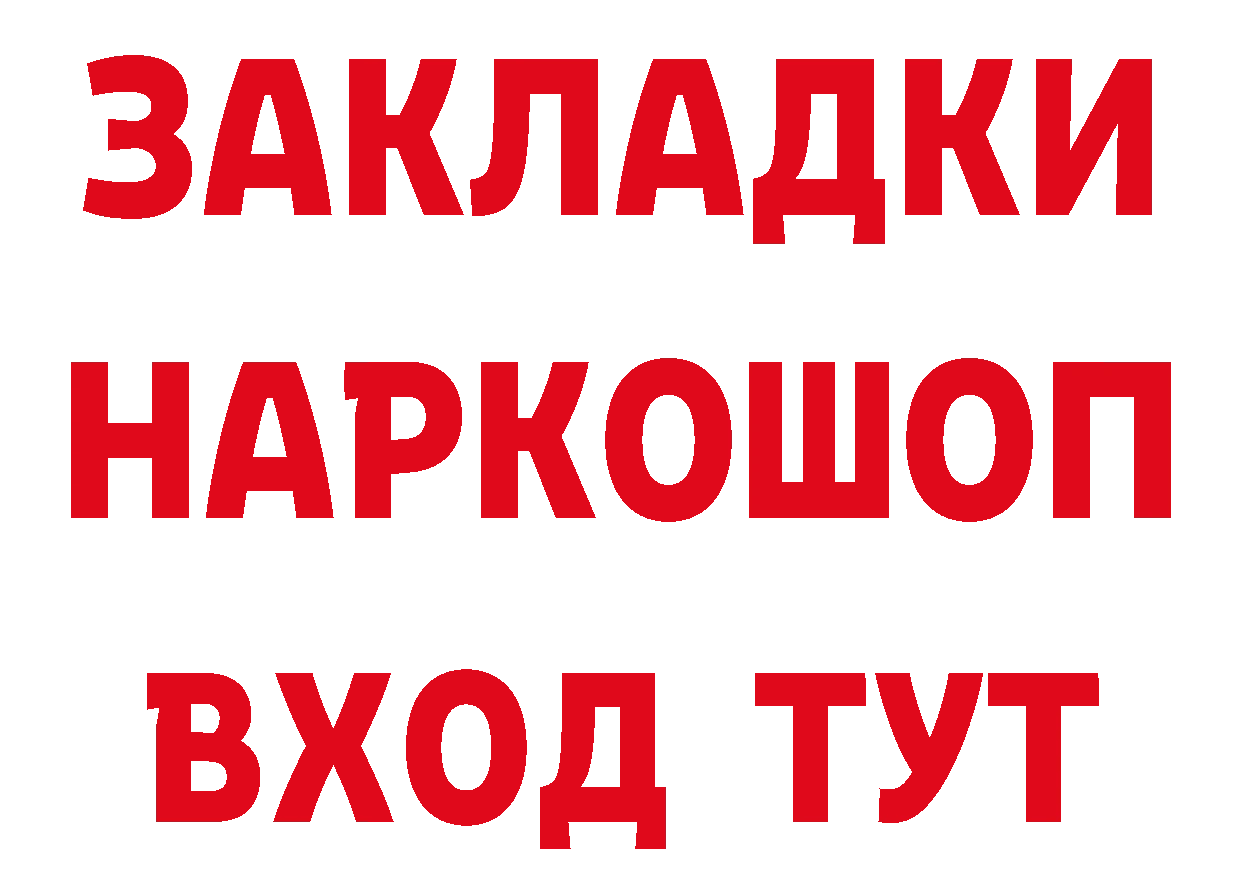 ЗАКЛАДКИ НАРКОШОП ВХОД ТУТ